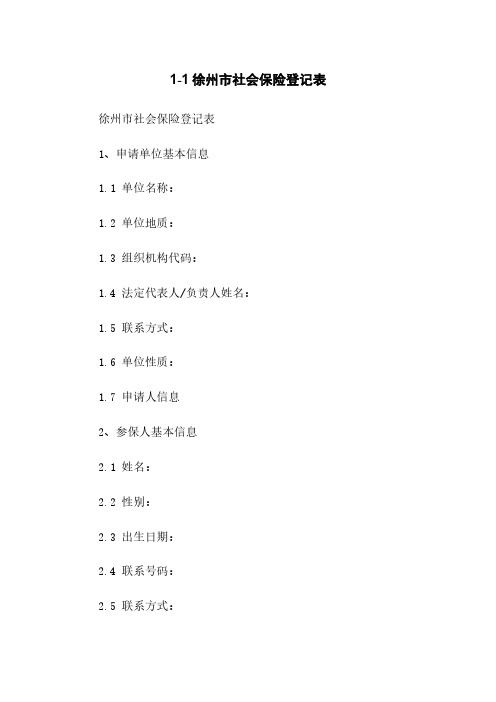 1-1 徐州市社会保险登记表

徐州市社会保险登记表

1、申请单位基本信息

1.1 单位名称：

1.2 单位地质：

1.3 组织机构代码：

1.4 法定代表人/负责人姓名：

1.5 联系方式：

1.6 单位性质：

1.7 申请人信息

2、参保人基本信息

2.1 姓名：

2.2 性别：

2.3 出生日期：

2.4 联系号码：

2.5 联系方式：